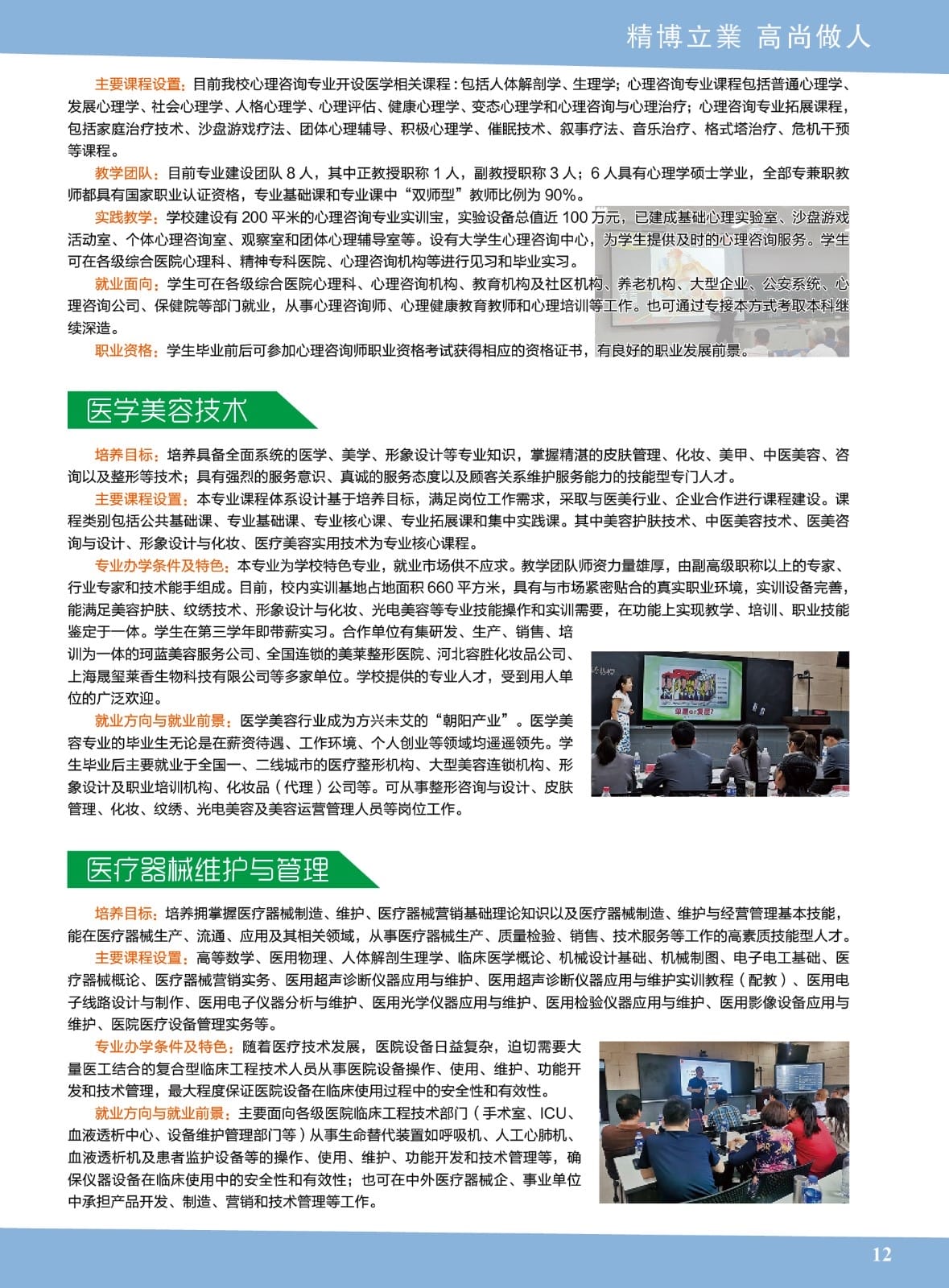 精博立業 高尚做人

主要课程设置：目前我校心理咨询专业开设医学相关课程：包括人体解剖学、生理学；心理咨询专业课程包括普通心理学、发展心理学、社会心理学、人格心理学、心理评估、健康心理学、变态心理学和心理咨询与心理治疗；心理咨询专业拓展课程，包括家庭治疗技术、沙盘游戏疗法、团体心理辅导、积极心理学、催眠技术、叙事疗法、音乐治疗、格式塔治疗、危机干预等课程。

教学团队：目前专业建设团队 8 人，其中正教授职称 1 人，副教授职称 3 人；6 人具有心理学硕士学业，全部专兼职教师都具有国家职业认证资格，专业基础课和专业课中“双师型”教师比例为 90%。

实践教学：学校建设有 200 平米的心理咨询专业实训室，实验设备总值近 100 万元，已建成基础心理实验室、沙盘游戏活动室、个体心理咨询室、观察室和团体心理辅导室等。设有大学生心理咨询中心，为学生提供及时的心理咨询服务。学生可在各级综合医院心理科、精神专科医院、心理咨询机构等进行见习和毕业实习。

就业面向：学生可在各级综合医院心理科、心理咨询机构、教育机构及社区机构、养老机构、大型企业、公安系统、心理咨询公司、保健院等部门就业，从事心理咨询师、心理健康教育教师和心理培训等工作。也可通过专接本方式考取本科继续深造。

职业资格：学生毕业前后可参加心理咨询师职业资格考试获得相应的资格证书，有良好的职业发展前景。

医学美容技术

培养目标：培养具备全面系统的医学、美学、形象设计等专业知识，掌握精湛的皮肤管理、化妆、美甲、中医美容、咨询以及整形等技术；具有强烈的服务意识、真诚的服务态度以及顾客关系维护服务能力的技能型专门人才。

主要课程设置：本专业课程体系设计基于培养目标，满足岗位工作需求，采取与医美行业、企业合作进行课程建设。课程类别包括公共基础课、专业基础课、专业核心课、专业拓展课和集中实践课。其中美容护肤技术、中医美容技术、医美咨询与设计、形象设计与化妆、医疗美容实用技术为专业核心课程。

专业办学条件及特色：本专业为学校特色专业，就业市场供不应求。教学团队师资力量雄厚，由副高级职称以上的专家、行业专家和技术能手组成。目前，校内实训基地占地面积 660 平方米，具有与市场紧密贴合的真实职业环境，实训设备完善，能满足美容护肤、纹绣技术、形象设计与化妆、光电美容等专业技能操作和实训需要，在功能上实现教学、培训、职业技能鉴定于一体。学生在第三学年即带薪实习。合作单位有集研发、生产、销售、培训为一体的珂蓝美容服务公司、全国连锁的美莱整形医院、河北容胜化妆品公司、上海晟玺莱香生物科技有限公司等多家单位。学校提供的专业人才，受到用人单位的广泛欢迎。

就业方向与就业前景：医学美容行业成为方兴未艾的“朝阳产业”。医学美容专业的毕业生无论是在薪资待遇、工作环境、个人创业等领域均遥遥领先。学生毕业后主要就业于全国一、二线城市的医疗整形机构、大型美容连锁机构、形象设计及职业培训机构、化妆品（代理）公司等。可从事整形咨询与设计、皮肤管理、化妆、纹绣、光电美容及美容运营管理人员等岗位工作。

医疗器械维护与管理

培养目标：培养拥掌握医疗器械制造、维护、医疗器械营销基础理论知识以及医疗器械制造、维护与经营管理基本技能，能在医疗器械生产、流通、应用及其相关领域，从事医疗器械生产、质量检验、销售、技术服务等工作的高素质技能型人才。

主要课程设置：高等数学、医用物理、人体解剖生理学、临床医学概论、机械设计基础、机械制图、电子电工基础、医疗器械概论、医疗器械营销实务、医用超声诊断仪器应用与维护、医用超声诊断仪器应用与维护实训教程（配教）、医用电子线路设计与制作、医用电子仪器分析与维护、医用光学仪器应用与维护、医用检验仪器应用与维护、医用影像设备应用与维护、医院医疗设备管理实务等。

专业办学条件及特色：随着医疗技术发展，医院设备日益复杂，迫切需要大量医工结合的复合型临床工程技术人员从事医院设备操作、使用、维护、功能开发和技术管理，最大程度保证医院设备在临床使用过程中的安全性和有效性。

就业方向与就业前景：主要面向各级医院临床工程技术部门（手术室、ICU、血液透析中心、设备维护管理部门等）从事生命替代装置如呼吸机、人工心肺机、血液透析机及患者监护设备等的操作、使用、维护、功能开发和技术管理等，确保仪器设备在临床使用中的安全性和有效性；也可在中外医疗器械企、事业单位中承担产品开发、制造、营销和技术管理等工作。

12